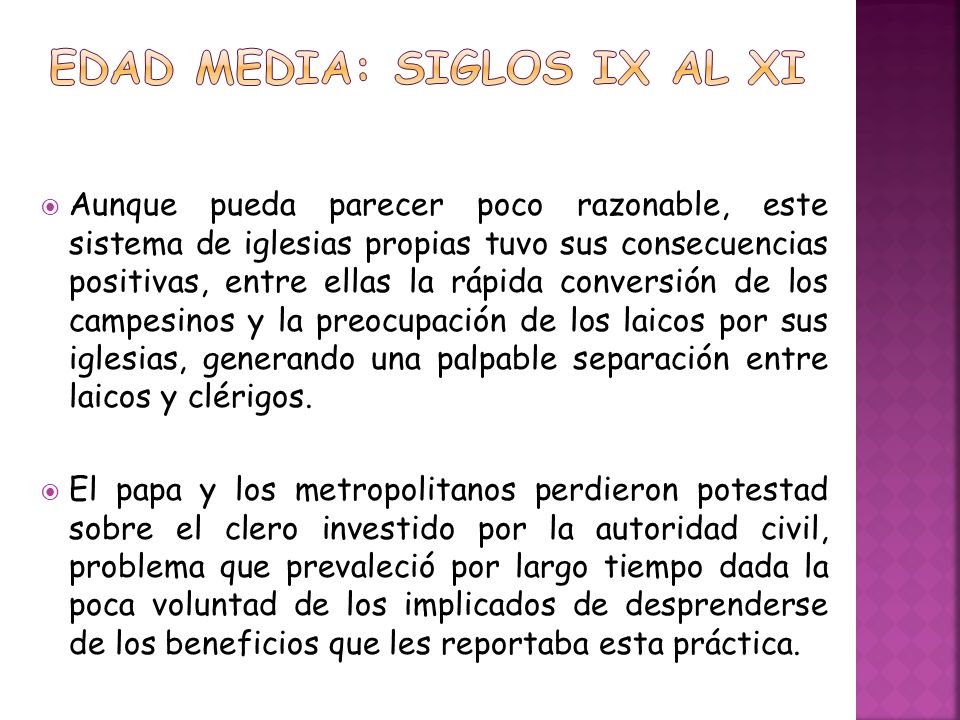 EDAD MEDIA: SIGLOS IX AL XI

Aunque pueda parecer poco razonable, este sistema de iglesias propias tuvo sus consecuencias positivas, entre ellas la rápida conversión de los campesinos y la preocupación de los laicos por sus iglesias, generando una palpable separación entre laicos y clérigos.

El papa y los metropolitanos perdieron potestad sobre el clero investido por la autoridad civil, problema que prevaleció por largo tiempo dada la poca voluntad de los implicados de desprenderse de los beneficios que les reportaba esta práctica.